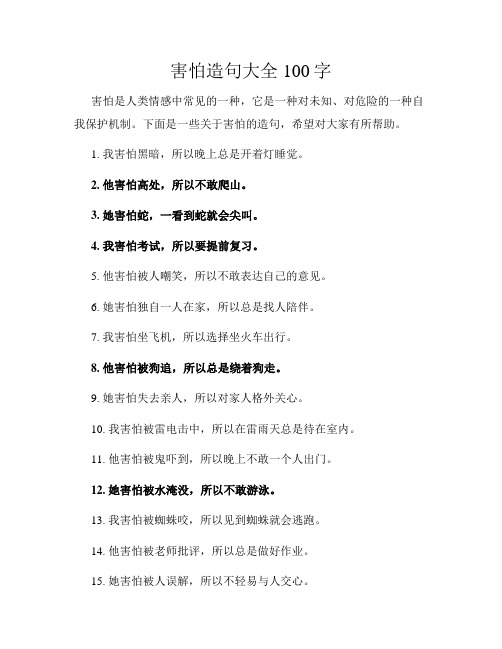 害怕造句大全 100 字

害怕是人类情感中常见的一种，它是一种对未知、对危险的一种自我保护机制。下面是一些关于害怕的造句，希望对大家有所帮助。

1. 我害怕黑暗，所以晚上总是开着灯睡觉。

2. 他害怕高处，所以不敢爬山。

3. 她害怕蛇，一看到蛇就会尖叫。

4. 我害怕考试，所以要提前复习。

5. 他害怕被人嘲笑，所以不敢表达自己的意见。

6. 她害怕独自一人在家，所以总是找人陪伴。

7. 我害怕坐飞机，所以选择坐火车出行。

8. 他害怕被狗追，所以总是绕着狗走。

9. 她害怕失去亲人，所以对家人格外关心。

10. 我害怕被雷电击中，所以在雷雨天总是待在室内。

11. 他害怕被鬼吓到，所以晚上不敢一个人出门。

12. 她害怕被水淹没，所以不敢游泳。

13. 我害怕被蜘蛛咬，所以见到蜘蛛就会逃跑。

14. 他害怕被老师批评，所以总是做好作业。

15. 她害怕被人误解，所以不轻易与人交心。